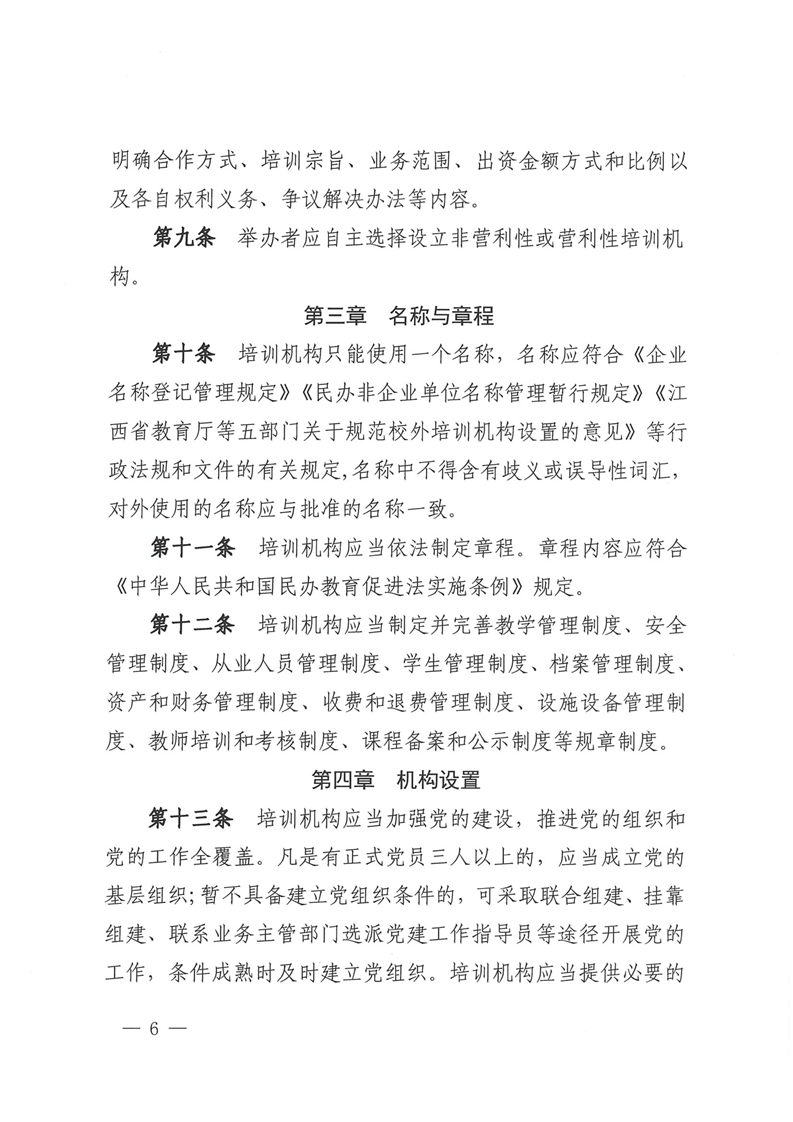 明确合作方式、培训宗旨、业务范围、出资金额方式和比例以及各自权利义务、争议解决办法等内容。

第九条　举办者应自主选择设立非营利性或营利性培训机构。

第三章　名称与章程

第十条　培训机构只能使用一个名称，名称应符合《企业名称登记管理规定》《民办非企业单位名称管理暂行规定》《江西省教育厅等五部门关于规范校外培训机构设置的意见》等行政法规和文件的有关规定，名称中不得含有歧义或误导性词汇，对外使用的名称应与批准的名称一致。

第十一条　培训机构应当依法制定章程。章程内容应符合《中华人民共和国民办教育促进法实施条例》规定。

第十二条　培训机构应当制定并完善教学管理制度、安全管理制度、从业人员管理制度、学生管理制度、档案管理制度、资产和财务管理制度、收费和退费管理制度、设施设备管理制度、教师培训和考核制度、课程备案和公示制度等规章制度。

第四章　机构设置

第十三条　培训机构应当加强党的建设，推进党的组织和党的工作全覆盖。凡是有正式党员三人以上的，应当成立党的基层组织；暂不具备建立党组织条件的，可采取联合组建、挂靠组建、联系业务主管部门选派党建工作指导员等途径开展党的工作，条件成熟时及时建立党组织。培训机构应当提供必要的

— 6 —